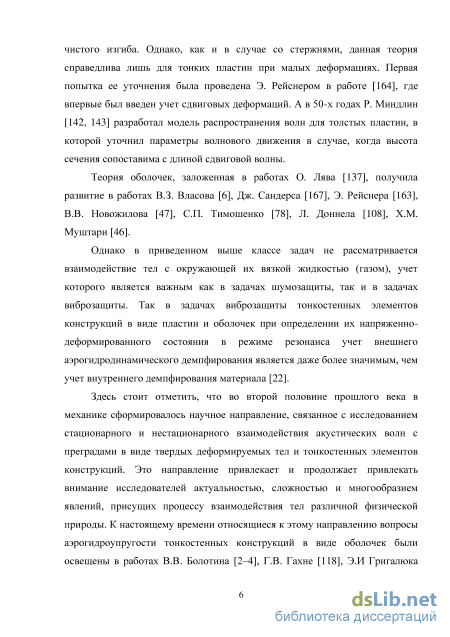 чистого изгиба. Однако, как и в случае со стержнями, данная теория справедлива лишь для тонких пластин при малых деформациях. Первая попытка ее уточнения была проведена Э. Рейснером в работе [164], где впервые был введен учет сдвиговых деформаций. А в 50-х годах Р. Миндлин [142, 143] разработал модель распространения волн для толстых пластин, в которой уточнил параметры волнового движения в случае, когда высота сечения сопоставима с длиной сдвиговой волны.

Теория оболочек, заложенная в работах О. Лява [137], получила развитие в работах В.З. Власова [6], Дж. Сандерса [167], Э. Рейснера [163], В.В. Новожилова [47], С.П. Тимошенко [78], Л. Доннела [108], Х.М. Муштари [46].

Однако в приведенном выше классе задач не рассматривается взаимодействие тел с окружающей их вязкой жидкостью (газом), учет которого является важным как в задачах шумозащиты, так и в задачах виброзащиты. Так в задачах виброзащиты тонкостенных элементов конструкций в виде пластин и оболочек при определении их напряженно-деформированного состояния в режиме резонанса учет внешнего аэрогидродинамического демпфирования является даже более значимым, чем учет внутреннего демпфирования материала [22].

Здесь стоит отметить, что во второй половине прошлого века в механике сформировалось научное направление, связанное с исследованием стационарного и нестационарного взаимодействия акустических волн с преградами в виде твердых деформируемых тел и тонкостенных элементов конструкций. Это направление привлекает и продолжает привлекать внимание исследователей актуальностью, сложностью и многообразием явлений, присущих процессу взаимодействия тел различной физической природы. К настоящему времени относящиеся к этому направлению вопросы аэрогидроупругости тонкостенных конструкций в виде оболочек были освещены в работах В.В. Болотина [2–4], Г.В. Гахне [118], Э.И Григалюка

6

dsLib.net
библиотека диссертаций